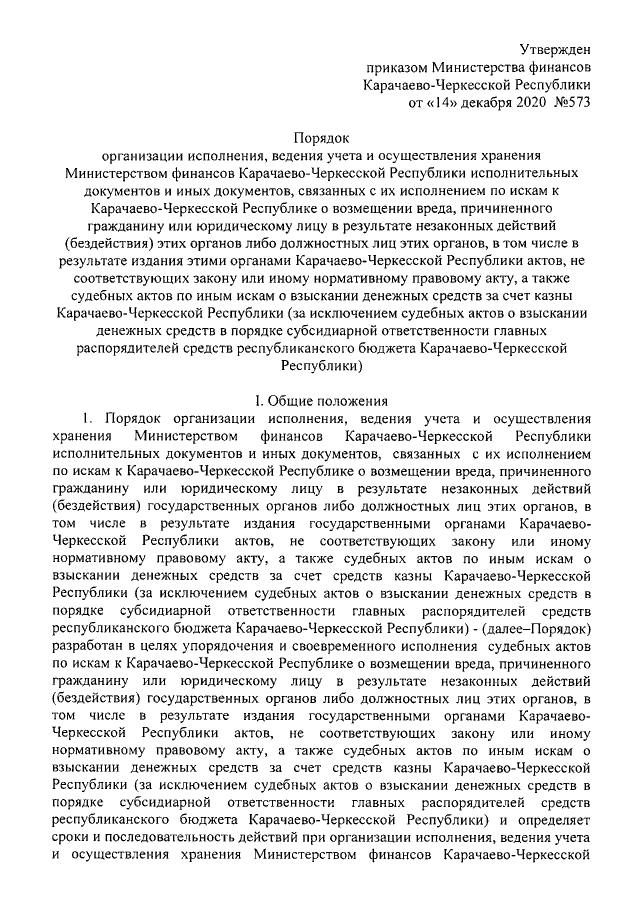 Утвержден
приказом Министерства финансов
Карачаево-Черкесской Республики
от «14» декабря 2020 №573

Порядок
организации исполнения, ведения учета и осуществления хранения Министерством финансов Карачаево-Черкесской Республики исполнительных документов и иных документов, связанных с их исполнением по искам к Карачаево-Черкесской Республике о возмещении вреда, причиненного гражданину или юридическому лицу в результате незаконных действий (бездействия) этих органов либо должностных лиц этих органов, в том числе в результате издания этими органами Карачаево-Черкесской Республики актов, не соответствующих закону или иному нормативному правовому акту, а также судебных актов по иным искам о взыскании денежных средств за счет казны Карачаево-Черкесской Республики (за исключением судебных актов о взыскании денежных средств в порядке субсидиарной ответственности главных распорядителей средств республиканского бюджета Карачаево-Черкесской Республики)

I. Общие положения
1. Порядок организации исполнения, ведения учета и осуществления хранения Министерством финансов Карачаево-Черкесской Республики исполнительных документов и иных документов, связанных с их исполнением по искам к Карачаево-Черкесской Республике о возмещении вреда, причиненного гражданину или юридическому лицу в результате незаконных действий (бездействия) государственных органов либо должностных лиц этих органов, в том числе в результате издания государственными органами Карачаево-Черкесской Республики актов, не соответствующих закону или иному нормативному правовому акту, а также судебных актов по иным искам о взыскании денежных средств за счет средств казны Карачаево-Черкесской Республики (за исключением судебных актов о взыскании денежных средств в порядке субсидиарной ответственности главных распорядителей средств республиканского бюджета Карачаево-Черкесской Республики) - (далее–Порядок) разработан в целях упорядочения и своевременного исполнения судебных актов по искам к Карачаево-Черкесской Республике о возмещении вреда, причиненного гражданину или юридическому лицу в результате незаконных действий (бездействия) государственных органов либо должностных лиц этих органов, в том числе в результате издания государственными органами Карачаево-Черкесской Республики актов, не соответствующих закону или иному нормативному правовому акту, а также судебных актов по иным искам о взыскании денежных средств за счет средств казны Карачаево-Черкесской Республики (за исключением судебных актов о взыскании денежных средств в порядке субсидиарной ответственности главных распорядителей средств республиканского бюджета Карачаево-Черкесской Республики) и определяет сроки и последовательность действий при организации исполнения, ведения учета и осуществления хранения Министерством финансов Карачаево-Черкесской